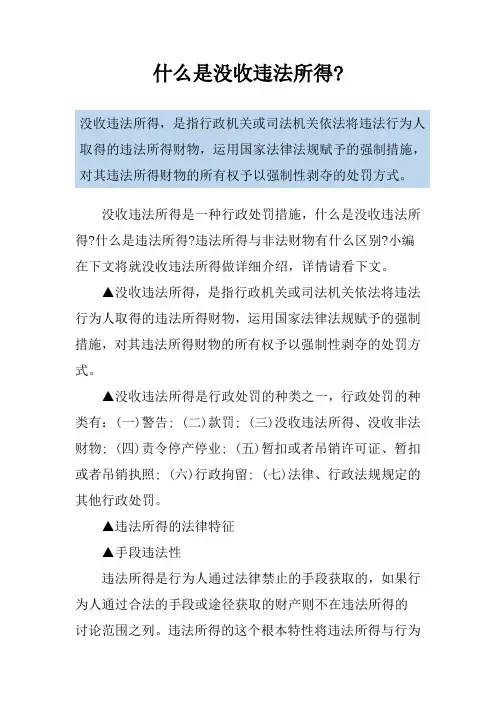 什么是没收违法所得?

没收违法所得，是指行政机关或司法机关依法将违法行为人取得的违法所得财物，运用国家法律法规赋予的强制措施，对其违法所得财物的所有权予以强制性剥夺的处罚方式。

没收违法所得是一种行政处罚措施，什么是没收违法所得?什么是违法所得?违法所得与非法财物有什么区别?小编在下文将就没收违法所得做详细介绍，详情请看下文。

▲没收违法所得，是指行政机关或司法机关依法将违法行为人取得的违法所得财物，运用国家法律法规赋予的强制措施，对其违法所得财物的所有权予以强制性剥夺的处罚方式。

▲没收违法所得是行政处罚的种类之一，行政处罚的种类有：(一)警告；(二)款罚；(三)没收违法所得、没收非法财物；(四)责令停产停业；(五)暂扣或者吊销许可证、暂扣或者吊销执照；(六)行政拘留；(七)法律、行政法规规定的其他行政处罚。

▲违法所得的法律特征

▲手段违法性

违法所得是行为人通过法律禁止的手段获取的，如果行为人通过合法的手段或途径获取的财产则不在违法所得的讨论范围之列。违法所得的这个根本特性将违法所得与行为